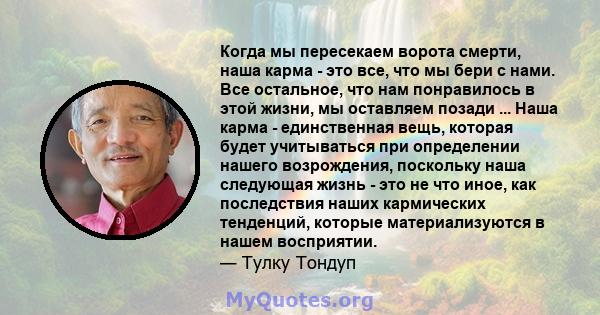 Когда мы пересекаем ворота смерти, наша карма - это все, что мы бери с нами. Все остальное, что нам понравилось в этой жизни, мы оставляем позади ... Наша карма - единственная вещь, которая будет учитываться при определении нашего возрождения, поскольку наша следующая жизнь - это не что иное, как последствия наших кармических тенденций, которые материализуются в нашем восприятии.
— Тулку Тондуп

MyQuotes.org